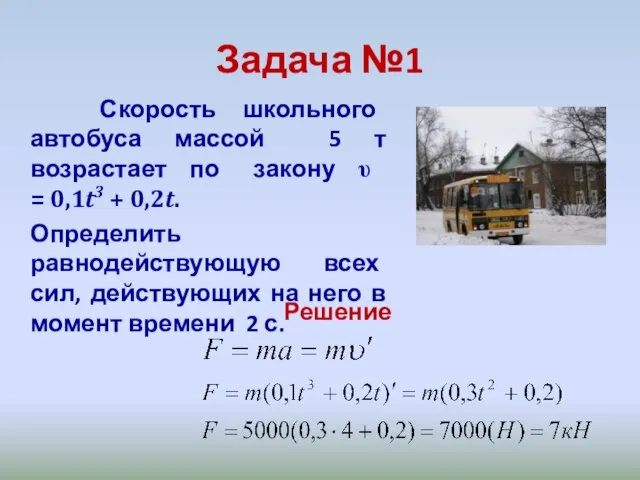 Задача №1

Скорость школьного автобуса массой 5 т возрастает по закону $\upsilon = 0,1t^3 + 0,2t$.

Определить равнодействующую всех сил, действующих на него в момент времени 2 с.

Решение

$F = ma = m\upsilon'$

$F = m(0,1t^3 + 0,2t)' = m(0,3t^2 + 0,2)$

$F = 5000(0,3 \cdot 4 + 0,2) = 7000(H) = 7кH$